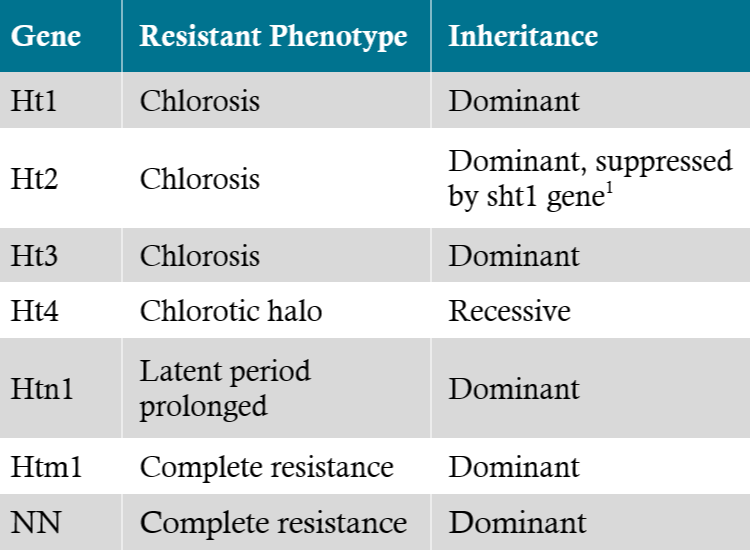 | Gene | Resistant Phenotype | Inheritance |
|---|---|---|
| Ht1 | Chlorosis | Dominant |
| Ht2 | Chlorosis | Dominant, suppressed by sht1 gene$^1$ |
| Ht3 | Chlorosis | Dominant |
| Ht4 | Chlorotic halo | Recessive |
| Htn1 | Latent period prolonged | Dominant |
| Htm1 | Complete resistance | Dominant |
| NN | Complete resistance | Dominant |